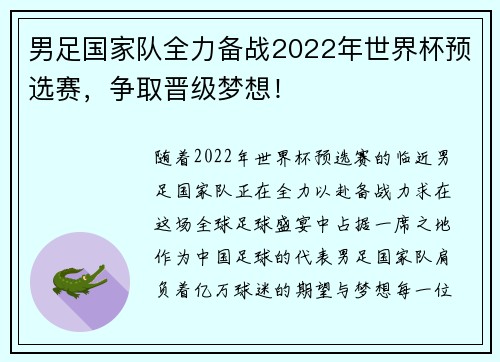 男足国家队全力备战2022年世界杯预选赛，争取晋级梦想！

随着2022年世界杯预选赛的临近男足国家队正在全力以赴备战力求在这场全球足球盛宴中占据一席之地作为中国足球的代表男足国家队肩负着亿万球迷的期望与梦想每一位